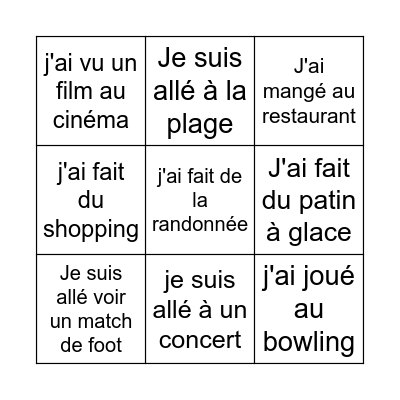 | | | |
|---|---|---|
| j'ai vu un film au cinéma | Je suis allé à la plage | J'ai mangé au restaurant |
| j'ai fait du shopping | j'ai fait de la randonnée | J'ai fait du patin à glace |
| Je suis allé voir un match de foot | je suis allé à un concert | j'ai joué au bowling |